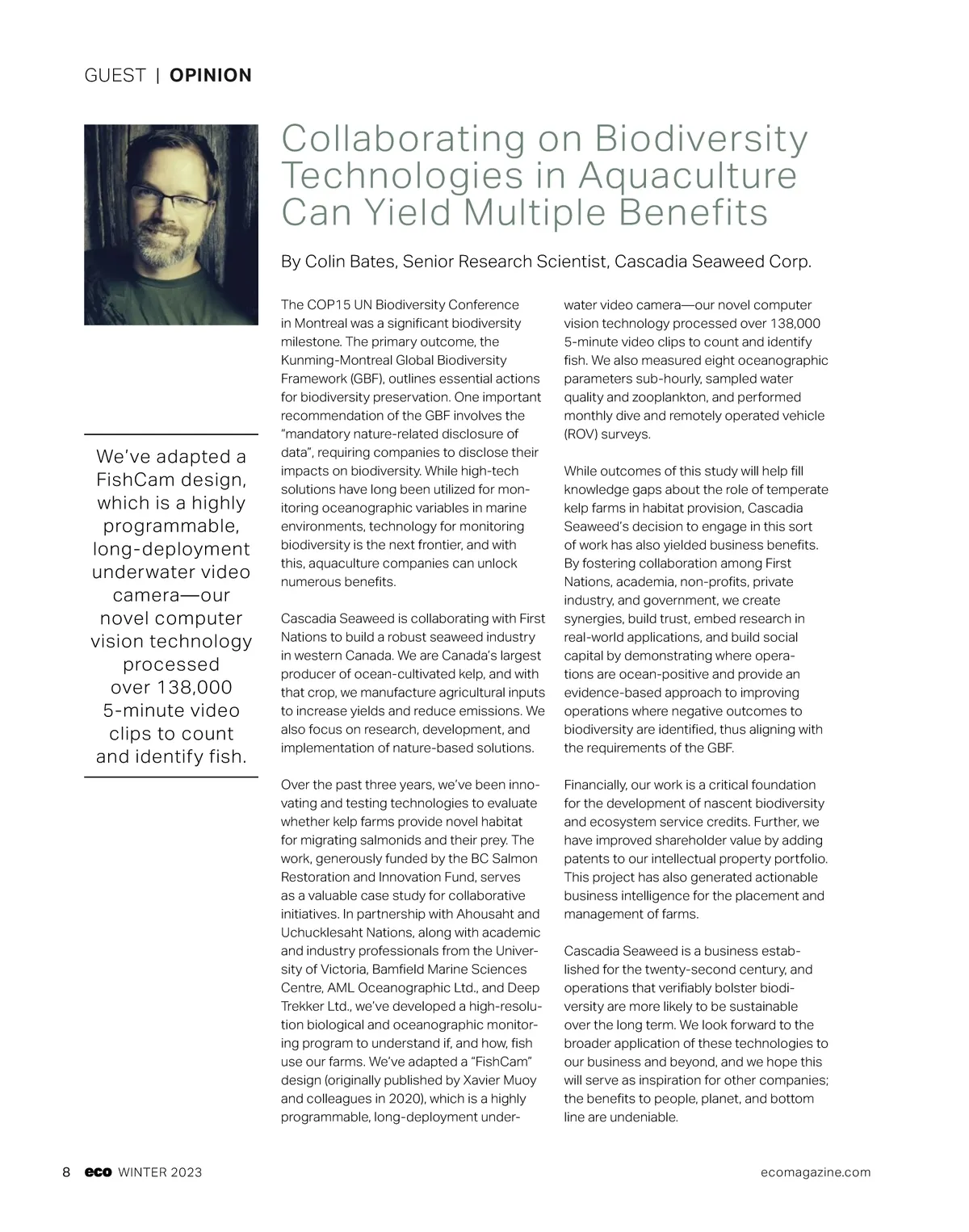 GUEST | OPINION

Collaborating on Biodiversity Technologies in Aquaculture Can Yield Multiple Benefits

By Colin Bates, Senior Research Scientist, Cascadia Seaweed Corp.

We've adapted a FishCam design, which is a highly programmable, long-deployment underwater video camera—our novel computer vision technology processed over 138,000 5-minute video clips to count and identify fish.

The COP15 UN Biodiversity Conference in Montreal was a significant biodiversity milestone. The primary outcome, the Kunming-Montreal Global Biodiversity Framework (GBF), outlines essential actions for biodiversity preservation. One important recommendation of the GBF involves the "mandatory nature-related disclosure of data", requiring companies to disclose their impacts on biodiversity. While high-tech solutions have long been utilized for monitoring oceanographic variables in marine environments, technology for monitoring biodiversity is the next frontier, and with this, aquaculture companies can unlock numerous benefits.

Cascadia Seaweed is collaborating with First Nations to build a robust seaweed industry in western Canada. We are Canada's largest producer of ocean-cultivated kelp, and with that crop, we manufacture agricultural inputs to increase yields and reduce emissions. We also focus on research, development, and implementation of nature-based solutions.

Over the past three years, we've been innovating and testing technologies to evaluate whether kelp farms provide novel habitat for migrating salmonids and their prey. The work, generously funded by the BC Salmon Restoration and Innovation Fund, serves as a valuable case study for collaborative initiatives. In partnership with Ahousaht and Uchucklesaht Nations, along with academic and industry professionals from the University of Victoria, Bamfield Marine Sciences Centre, AML Oceanographic Ltd., and Deep Trekker Ltd., we've developed a high-resolution biological and oceanographic monitoring program to understand if, and how, fish use our farms. We've adapted a "FishCam" design (originally published by Xavier Muoy and colleagues in 2020), which is a highly programmable, long-deployment underwater video camera—our novel computer vision technology processed over 138,000 5-minute video clips to count and identify fish. We also measured eight oceanographic parameters sub-hourly, sampled water quality and zooplankton, and performed monthly dive and remotely operated vehicle (ROV) surveys.

While outcomes of this study will help fill knowledge gaps about the role of temperate kelp farms in habitat provision, Cascadia Seaweed's decision to engage in this sort of work has also yielded business benefits. By fostering collaboration among First Nations, academia, non-profits, private industry, and government, we create synergies, build trust, embed research in real-world applications, and build social capital by demonstrating where operations are ocean-positive and provide an evidence-based approach to improving operations where negative outcomes to biodiversity are identified, thus aligning with the requirements of the GBF.

Financially, our work is a critical foundation for the development of nascent biodiversity and ecosystem service credits. Further, we have improved shareholder value by adding patents to our intellectual property portfolio. This project has also generated actionable business intelligence for the placement and management of farms.

Cascadia Seaweed is a business established for the twenty-second century, and operations that verifiably bolster biodiversity are more likely to be sustainable over the long term. We look forward to the broader application of these technologies to our business and beyond, and we hope this will serve as inspiration for other companies; the benefits to people, planet, and bottom line are undeniable.

8 eco WINTER 2023 ecomagazine.com